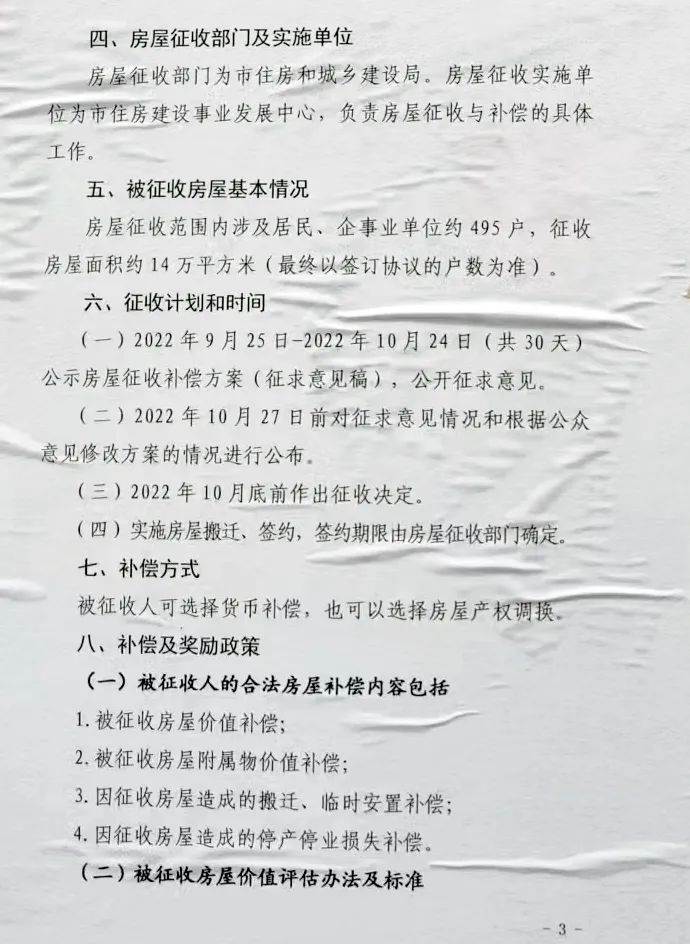 四、房屋征收部门及实施单位

房屋征收部门为市住房和城乡建设局。房屋征收实施单位为市住房建设事业发展中心，负责房屋征收与补偿的具体工作。

五、被征收房屋基本情况

房屋征收范围内涉及居民、企事业单位约495户，征收房屋面积约14万平方米（最终以签订协议的户数为准）。

六、征收计划和时间

（一）2022年9月25日-2022年10月24日（共30天）公示房屋征收补偿方案（征求意见稿），公开征求意见。

（二）2022年10月27日前对征求意见情况和根据公众意见修改方案的情况进行公布。

（三）2022年10月底前作出征收决定。

（四）实施房屋搬迁、签约，签约期限由房屋征收部门确定。

七、补偿方式

被征收人可选择货币补偿，也可以选择房屋产权调换。

八、补偿及奖励政策

（一）被征收人的合法房屋补偿内容包括

1.被征收房屋价值补偿；

2.被征收房屋附属物价值补偿；

3.因征收房屋造成的搬迁、临时安置补偿；

4.因征收房屋造成的停产停业损失补偿。

（二）被征收房屋价值评估办法及标准

- 3 -